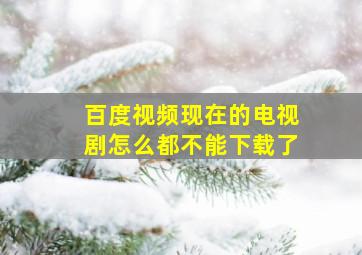 百度视频现在的电视剧怎么都不能下载了